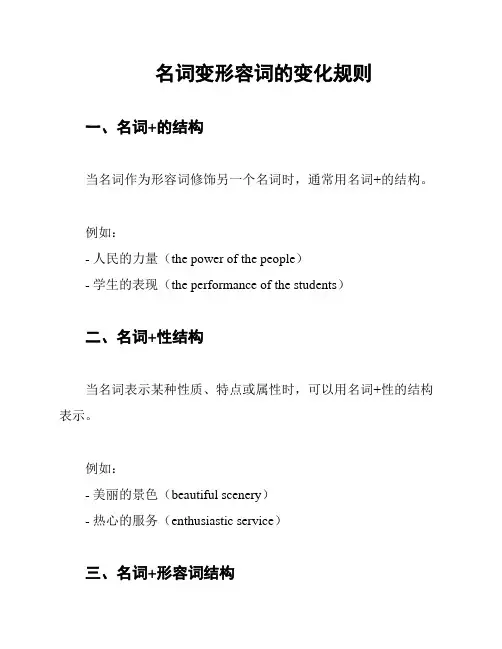 名词变形容词的变化规则

一、名词+的结构

当名词作为形容词修饰另一个名词时，通常用名词+的结构。

例如：
- 人民的力量（the power of the people）
- 学生的表现（the performance of the students）

二、名词+性结构

当名词表示某种性质、特点或属性时，可以用名词+性的结构表示。

例如：
- 美丽的景色（beautiful scenery）
- 热心的服务（enthusiastic service）

三、名词+形容词结构